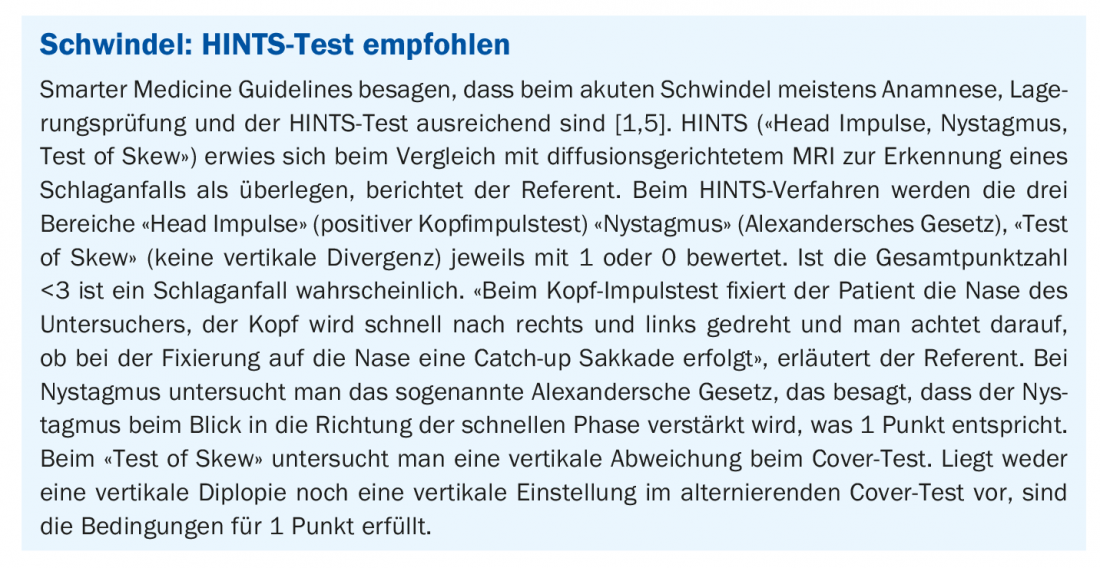 Schwindel: HINTS-Test empfohlen

Smarter Medicine Guidelines besagen, dass beim akuten Schwindel meistens Anamnese, Lagerungsprüfung und der HINTS-Test ausreichend sind [1,5]. HINTS («Head Impulse, Nystagmus, Test of Skew») erwies sich beim Vergleich mit diffusionsgerichtetem MRI zur Erkennung eines Schlaganfalls als überlegen, berichtet der Referent. Beim HINTS-Verfahren werden die drei Bereiche «Head Impulse» (positiver Kopfimpulstest) «Nystagmus» (Alexandersches Gesetz), «Test of Skew» (keine vertikale Divergenz) jeweils mit 1 oder 0 bewertet. Ist die Gesamtpunktzahl <3 ist ein Schlaganfall wahrscheinlich. «Beim Kopf-Impulstest fixiert der Patient die Nase des Untersuchers, der Kopf wird schnell nach rechts und links gedreht und man achtet darauf, ob bei der Fixierung auf die Nase eine Catch-up Sakkade erfolgt», erläutert der Referent. Bei Nystagmus untersucht man das sogenannte Alexandersche Gesetz, das besagt, dass der Nystagmus beim Blick in die Richtung der schnellen Phase verstärkt wird, was 1 Punkt entspricht. Beim «Test of Skew» untersucht man eine vertikale Abweichung beim Cover-Test. Liegt weder eine vertikale Diplopie noch eine vertikale Einstellung im alternierenden Cover-Test vor, sind die Bedingungen für 1 Punkt erfüllt.